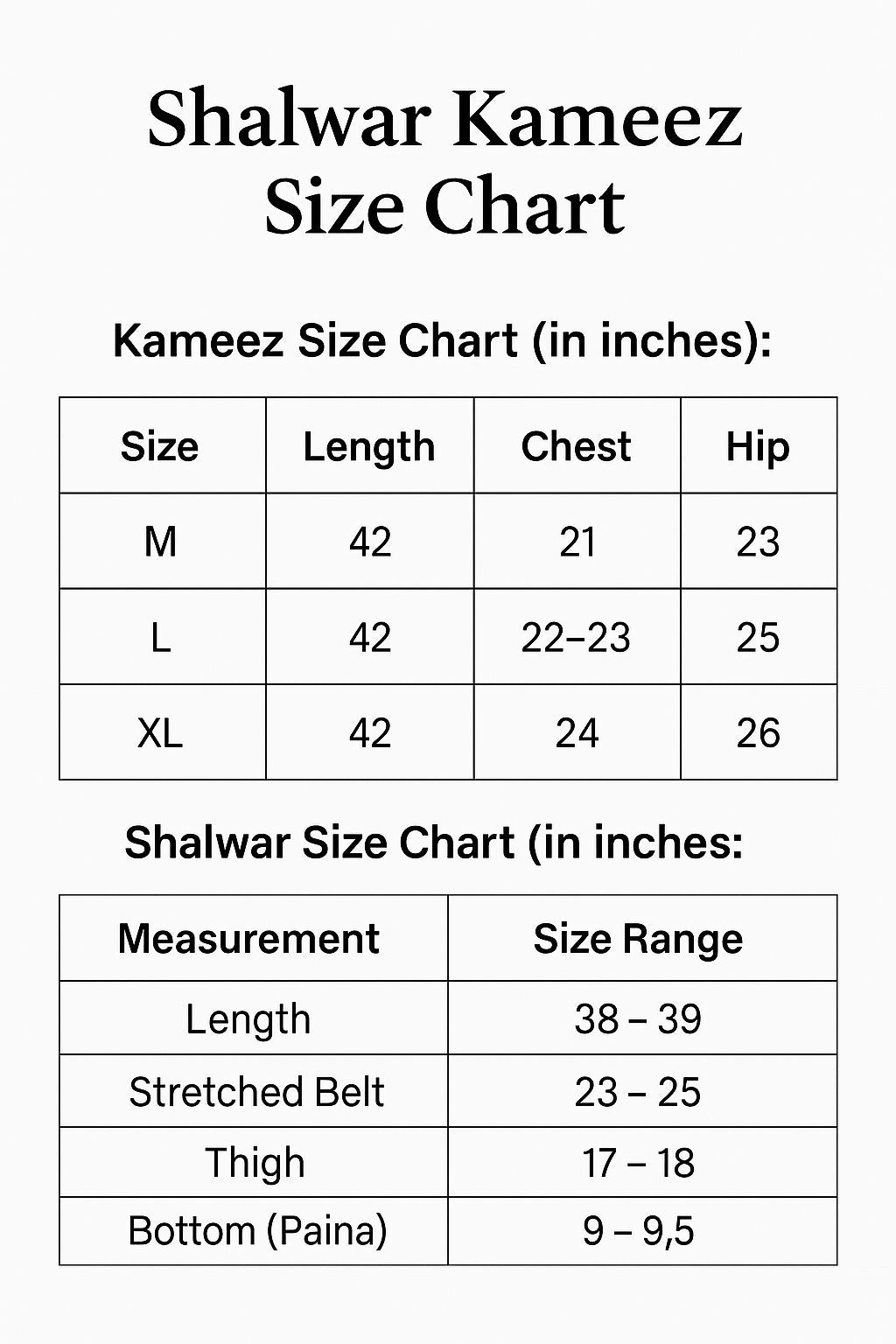 Shalwar Kameez Size Chart

Kameez Size Chart (in inches):

| Size | Length | Chest | Hip |
|---|---|---|---|
| M | 42 | 21 | 23 |
| L | 42 | 22–23 | 25 |
| XL | 42 | 24 | 26 |

Shalwar Size Chart (in inches:

| Measurement | Size Range |
|---|---|
| Length | 38 – 39 |
| Stretched Belt | 23 – 25 |
| Thigh | 17 – 18 |
| Bottom (Paina) | 9 – 9,5 |